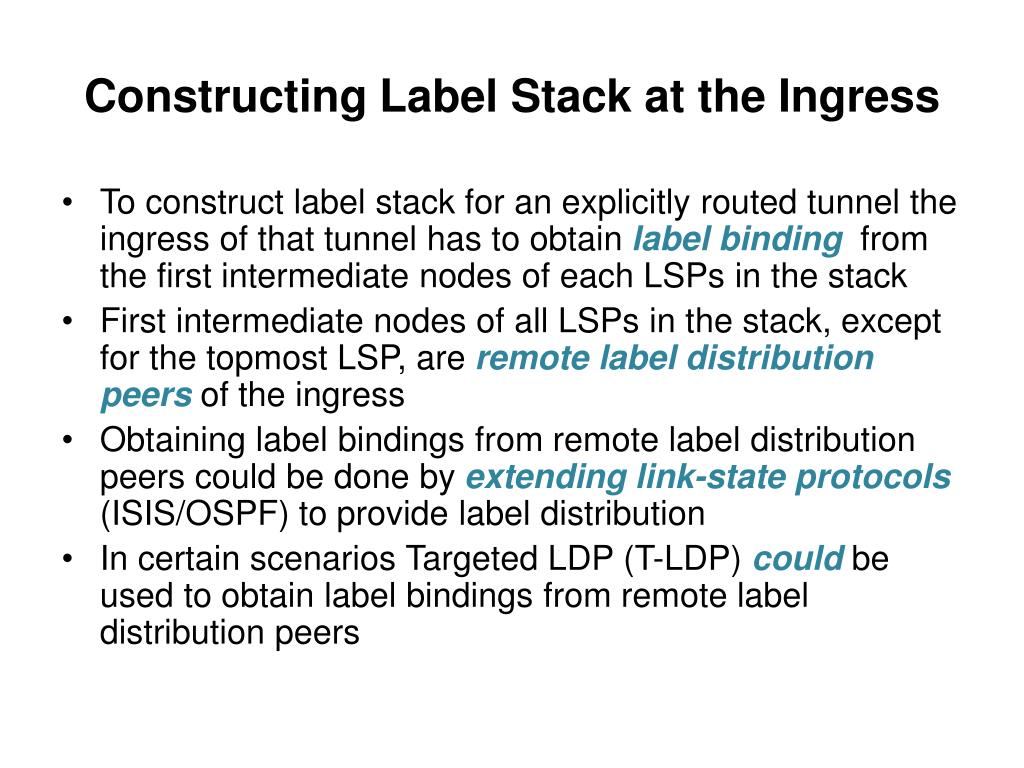 Constructing Label Stack at the Ingress

• To construct label stack for an explicitly routed tunnel the ingress of that tunnel has to obtain label binding from the first intermediate nodes of each LSPs in the stack
• First intermediate nodes of all LSPs in the stack, except for the topmost LSP, are remote label distribution peers of the ingress
• Obtaining label bindings from remote label distribution peers could be done by extending link-state protocols (ISIS/OSPF) to provide label distribution
• In certain scenarios Targeted LDP (T-LDP) could be used to obtain label bindings from remote label distribution peers